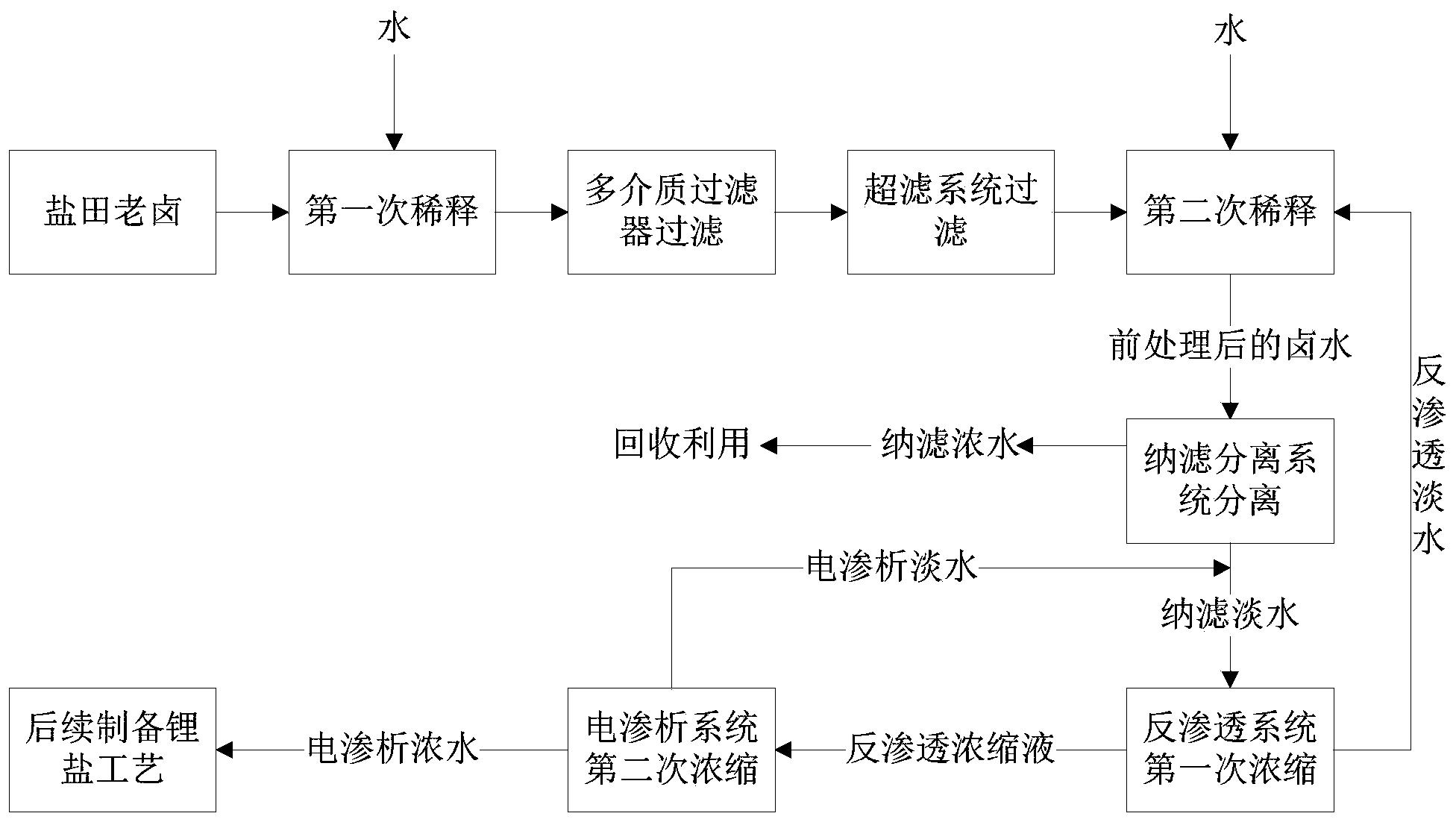 水

水

盐田老卤

第一次稀释

多介质过滤器过滤

超滤系统过滤

第二次稀释

前处理后的卤水

反渗透淡水

回收利用

纳滤浓水

纳滤分离系统分离

电渗析淡水

纳滤淡水

后续制备锂盐工艺

电渗析浓水

电渗析系统第二次浓缩

反渗透浓缩液

反渗透系统第一次浓缩